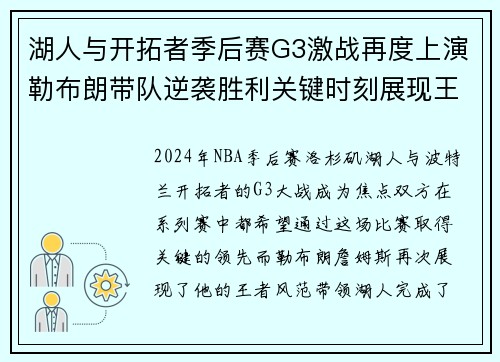 湖人与开拓者季后赛G3激战再度上演勒布朗带队逆袭胜利关键时刻展现王

2024年NBA季后赛洛杉矶湖人与波特兰开拓者的G3大战成为焦点双方在系列赛中都希望通过这场比赛取得关键的领先而勒布朗詹姆斯再次展现了他的王者风范带领湖人完成了